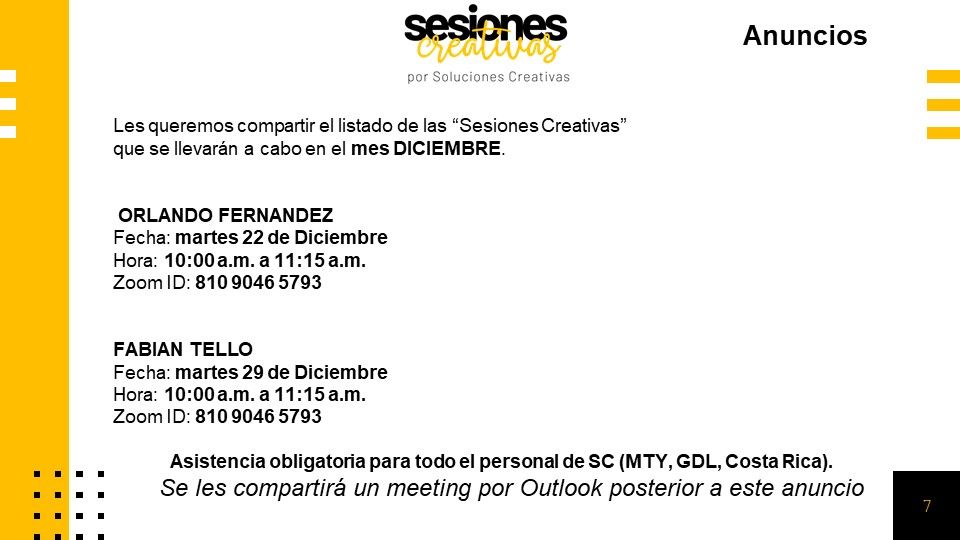 sesiones creativas
por Soluciones Creativas

Anuncios

Les queremos compartir el listado de las “Sesiones Creativas” que se llevarán a cabo en el mes DICIEMBRE.

ORLANDO FERNANDEZ
Fecha: martes 22 de Diciembre
Hora: 10:00 a.m. a 11:15 a.m.
Zoom ID: 810 9046 5793

FABIAN TELLO
Fecha: martes 29 de Diciembre
Hora: 10:00 a.m. a 11:15 a.m.
Zoom ID: 810 9046 5793

Asistencia obligatoria para todo el personal de SC (MTY, GDL, Costa Rica).
Se les compartirá un meeting por Outlook posterior a este anuncio

7